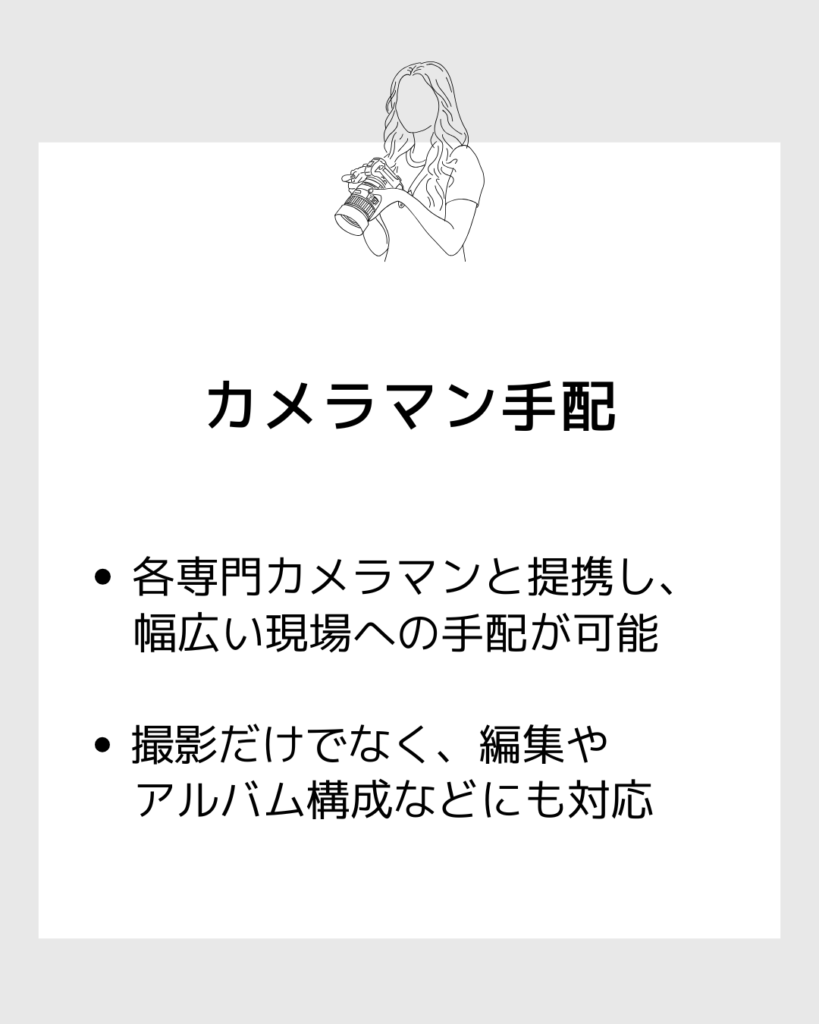 カメラマン手配

• 各専門カメラマンと提携し、幅広い現場への手配が可能

• 撮影だけでなく、編集やアルバム構成などにも対応